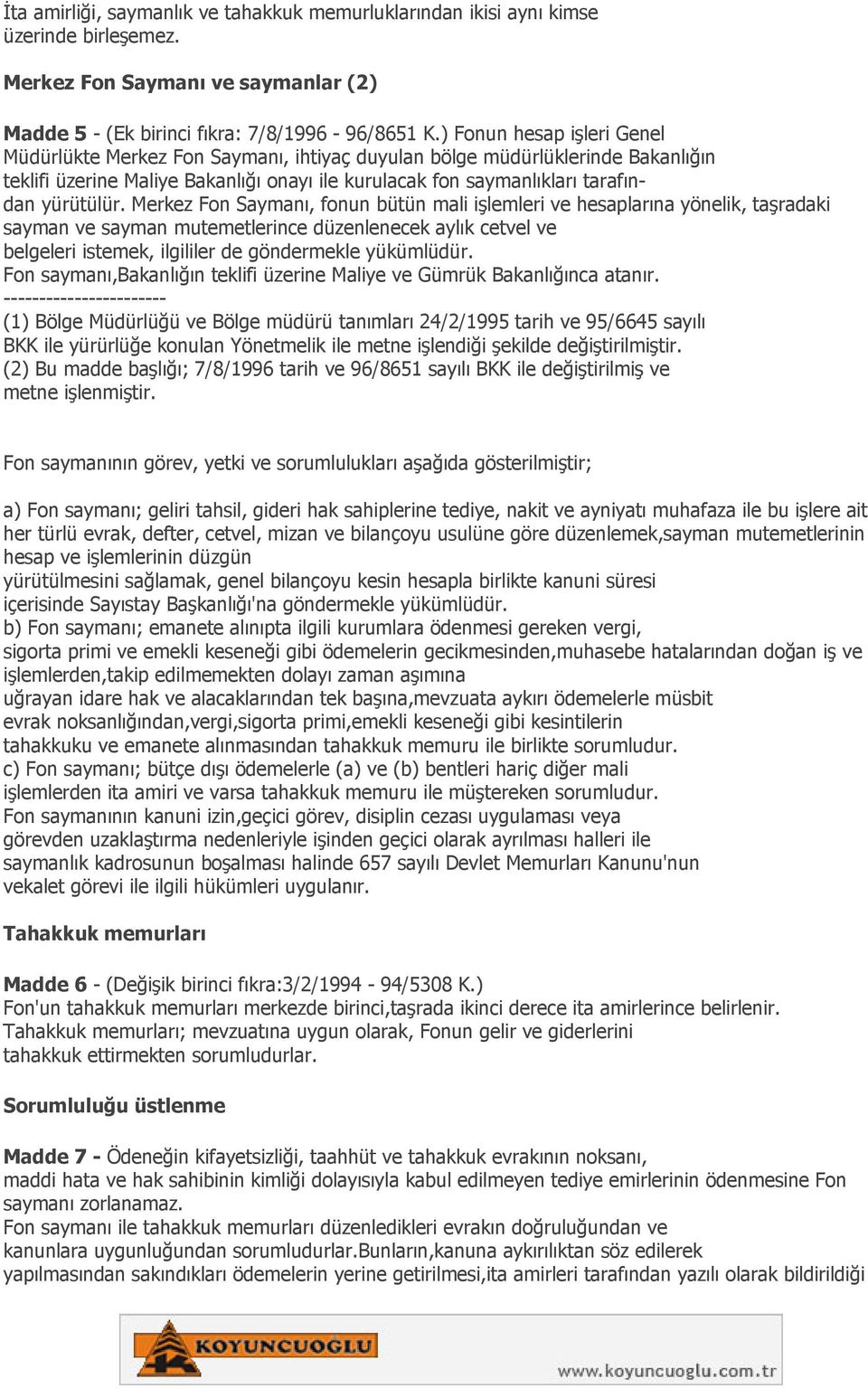 İta amirliği, saymanlık ve tahakkuk memurluklarından ikisi aynı kimse üzerinde birleşemez.

Merkez Fon Saymanı ve saymanlar (2)

Madde 5 - (Ek birinci fıkra: 7/8/1996 - 96/8651 K.) Fonun hesap işleri Genel Müdürlükte Merkez Fon Saymanı, ihtiyaç duyulan bölge müdürlüklerinde Bakanlığın teklifi üzerine Maliye Bakanlığı onayı ile kurulacak fon saymanlıkları tarafından yürütülür. Merkez Fon Saymanı, fonun bütün mali işlemleri ve hesaplarına yönelik, taşradaki sayman ve sayman mutemetlerince düzenlenecek aylık cetvel ve belgeleri istemek, ilgililer de göndermekle yükümlüdür.
Fon saymanı,Bakanlığın teklifi üzerine Maliye ve Gümrük Bakanlığınca atanır.
-----------------------
(1) Bölge Müdürlüğü ve Bölge müdürü tanımları 24/2/1995 tarih ve 95/6645 sayılı BKK ile yürürlüğe konulan Yönetmelik ile metne işlendiği şekilde değiştirilmiştir.
(2) Bu madde başlığı; 7/8/1996 tarih ve 96/8651 sayılı BKK ile değiştirilmiş ve metne işlenmiştir.

Fon saymanının görev, yetki ve sorumlulukları aşağıda gösterilmiştir;

a) Fon saymanı; geliri tahsil, gideri hak sahiplerine tediye, nakit ve ayniyatı muhafaza ile bu işlere ait her türlü evrak, defter, cetvel, mizan ve bilançoyu usulüne göre düzenlemek,sayman mutemetlerinin hesap ve işlemlerinin düzgün
yürütülmesini sağlamak, genel bilançoyu kesin hesapla birlikte kanuni süresi içerisinde Sayıstay Başkanlığı'na göndermekle yükümlüdür.
b) Fon saymanı; emanete alınıpta ilgili kurumlara ödenmesi gereken vergi, sigorta primi ve emekli keseneği gibi ödemelerin gecikmesinden,muhasebe hatalarından doğan iş ve işlemlerden,takip edilmemekten dolayı zaman aşımına uğrayan idare hak ve alacaklarından tek başına,mevzuata aykırı ödemelerle müsbit evrak noksanlığından,vergi,sigorta primi,emekli keseneği gibi kesintilerin tahakkuku ve emanete alınmasından tahakkuk memuru ile birlikte sorumludur.
c) Fon saymanı; bütçe dışı ödemelerle (a) ve (b) bentleri hariç diğer mali işlemlerden ita amiri ve varsa tahakkuk memuru ile müştereken sorumludur.
Fon saymanının kanuni izin,geçici görev, disiplin cezası uygulaması veya görevden uzaklaştırma nedenleriyle işinden geçici olarak ayrılması halleri ile saymanlık kadrosunun boşalması halinde 657 sayılı Devlet Memurları Kanunu'nun vekalet görevi ile ilgili hükümleri uygulanır.

Tahakkuk memurları

Madde 6 - (Değişik birinci fıkra:3/2/1994 - 94/5308 K.)
Fon'un tahakkuk memurları merkezde birinci,taşrada ikinci derece ita amirlerince belirlenir.
Tahakkuk memurları; mevzuatına uygun olarak, Fonun gelir ve giderlerini tahakkuk ettirmekten sorumludurlar.

Sorumluluğu üstlenme

Madde 7 - Ödeneğin kifayetsizliği, taahhüt ve tahakkuk evrakının noksanı, maddi hata ve hak sahibinin kimliği dolayısıyla kabul edilmeyen tediye emirlerinin ödenmesine Fon saymanı zorlanamaz.
Fon saymanı ile tahakkuk memurları düzenledikleri evrakın doğruluğundan ve kanunlara uygunluğundan sorumludurlar.Bunların,kanuna aykırılıktan söz edilerek yapılmasından sakındıkları ödemelerin yerine getirilmesi,ita amirleri tarafından yazılı olarak bildirildiği

KOYUNCUOĞLU
www.koyuncuoglu.com.tr